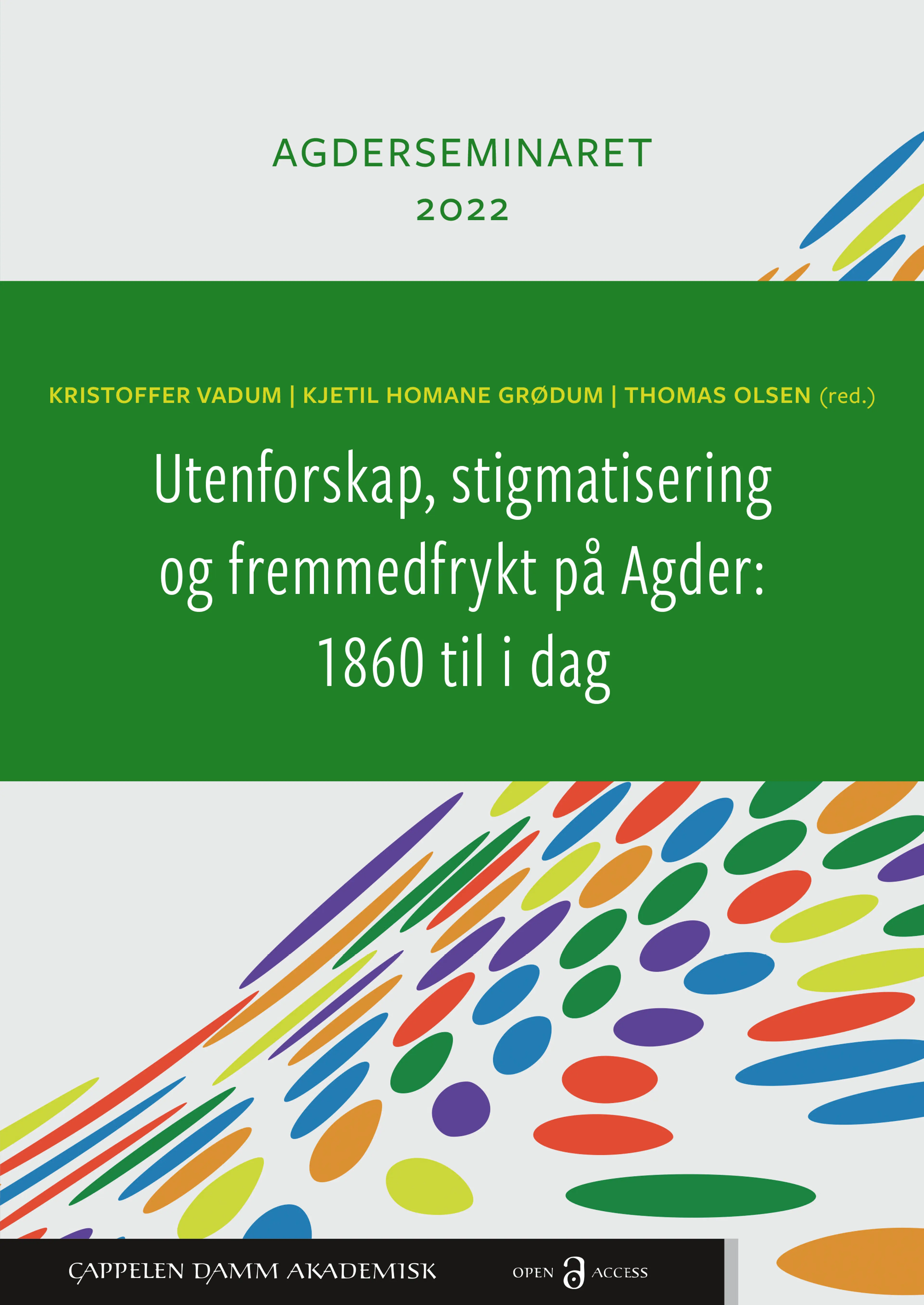 AGDERSEMINARET
2022

KRISTOFFER VADUM | KJETIL HOMANE GRØDUM | THOMAS OLSEN (red.)

Utenforskap, stigmatisering og fremmedfrykt på Agder: 1860 til i dag

CAPPELEN DAMM AKADEMISK

OPEN ACCESS